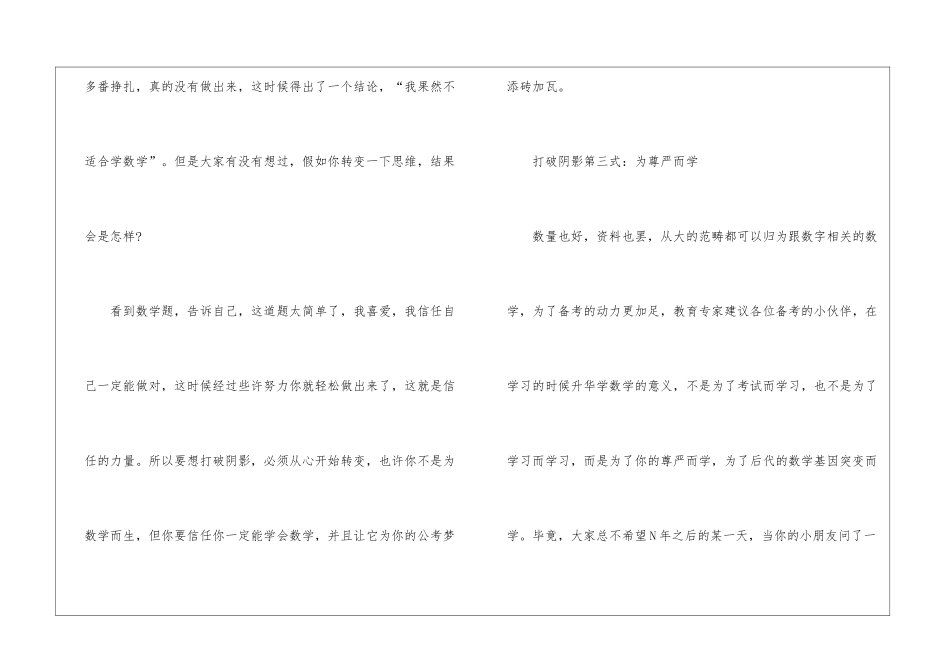 多番挣扎，真的没有做出来，这时候得出了一个结论，“我果然不适合学数学”。但是大家有没有想过，假如你转变一下思维，结果会是怎样?

看到数学题，告诉自己，这道题太简单了，我喜爱，我信任自己一定能做对，这时候经过些许努力你就轻松做出来了，这就是信任的力量。所以要想打破阴影，必须从心开始转变，也许你不是为数学而生，但你要信任你一定能学会数学，并且让它为你的公考梦添砖加瓦。

打破阴影第三式：为尊严而学

数量也好，资料也罢，从大的范畴都可以归为跟数字相关的数学，为了备考的动力更加足，教育专家建议各位备考的小伙伴，在学习的时候升华学数学的意义，不是为了考试而学习，也不是为了学习而学习，而是为了你的尊严而学，为了后代的数学基因突变而学。毕竟，大家总不希望N年之后的某一天，当你的小朋友问了一